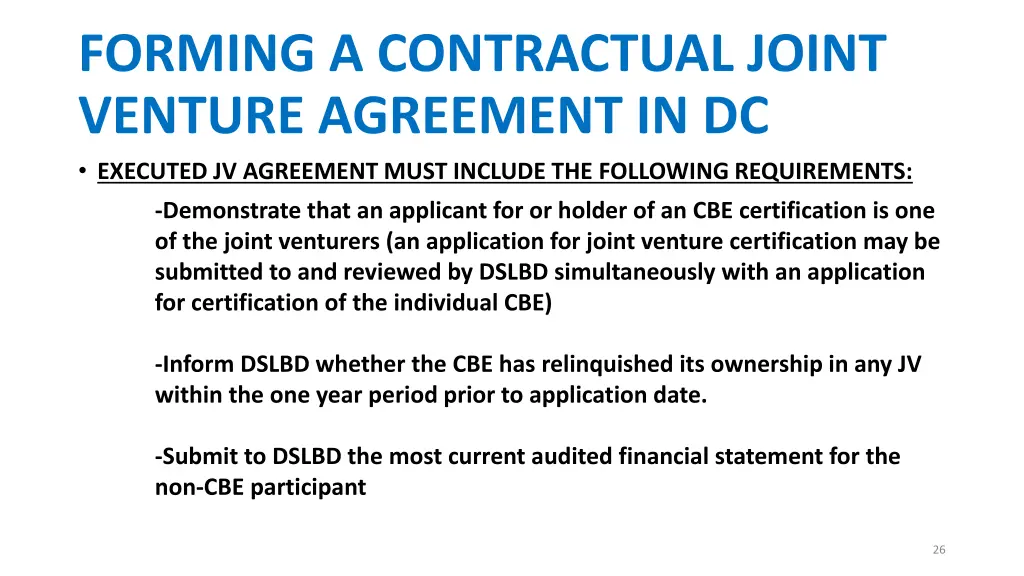 FORMING A CONTRACTUAL JOINT VENTURE AGREEMENT IN DC

• EXECUTED JV AGREEMENT MUST INCLUDE THE FOLLOWING REQUIREMENTS:

-Demonstrate that an applicant for or holder of an CBE certification is one of the joint venturers (an application for joint venture certification may be submitted to and reviewed by DSLBD simultaneously with an application for certification of the individual CBE)

-Inform DSLBD whether the CBE has relinquished its ownership in any JV within the one year period prior to application date.

-Submit to DSLBD the most current audited financial statement for the non-CBE participant

26